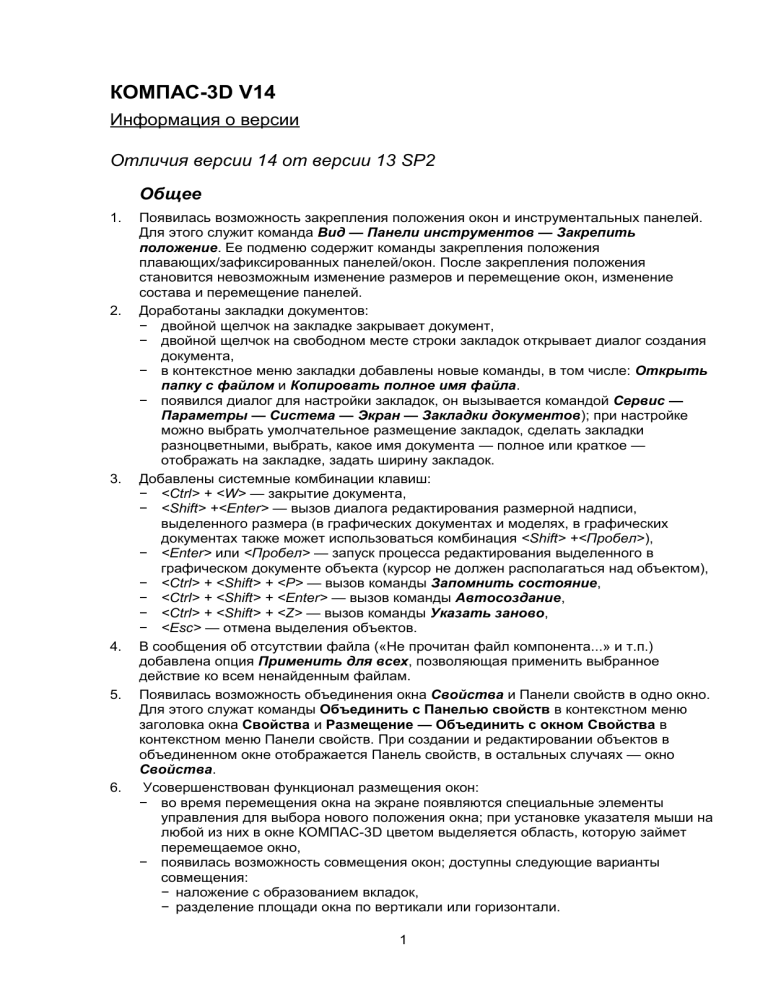 КОМПАС-3D V14

Информация о версии

Отличия версии 14 от версии 13 SP2

Общее

1. Появилась возможность закрепления положения окон и инструментальных панелей. Для этого служит команда Вид — Панели инструментов — Закрепить положение. Ее подменю содержит команды закрепления положения плавающих/зафиксированных панелей/окон. После закрепления положения становится невозможным изменение размеров и перемещение окон, изменение состава и перемещение панелей.

2. Доработаны закладки документов:
− двойной щелчок на закладке закрывает документ,
− двойной щелчок на свободном месте строки закладок открывает диалог создания документа,
− в контекстное меню закладки добавлены новые команды, в том числе: Открыть папку с файлом и Копировать полное имя файла.
− появился диалог для настройки закладок, он вызывается командой Сервис — Параметры — Система — Экран — Закладки документов); при настройке можно выбрать умолчательное размещение закладок, сделать закладки разноцветными, выбрать, какое имя документа — полное или краткое — отображать на закладке, задать ширину закладок.

3. Добавлены системные комбинации клавиш:
− <Ctrl> + <W> — закрытие документа,
− <Shift> +<Enter> — вызов диалога редактирования размерной надписи, выделенного размера (в графических документах и моделях, в графических документах также может использоваться комбинация <Shift> +<Пробел>),
− <Enter> или <Пробел> — запуск процесса редактирования выделенного в графическом документе объекта (курсор не должен располагаться над объектом),
− <Ctrl> + <Shift> + <P> — вызов команды Запомнить состояние,
− <Ctrl> + <Shift> + <Enter> — вызов команды Автосоздание,
− <Ctrl> + <Shift> + <Z> — вызов команды Указать заново,
− <Esc> — отмена выделения объектов.

4. В сообщения об отсутствии файла («Не прочитан файл компонента...» и т.п.) добавлена опция Применить для всех, позволяющая применить выбранное действие ко всем ненайденным файлам.

5. Появилась возможность объединения окна Свойства и Панели свойств в одно окно. Для этого служат команды Объединить с Панелью свойств в контекстном меню заголовка окна Свойства и Размещение — Объединить с окном Свойства в контекстном меню Панели свойств. При создании и редактировании объектов в объединенном окне отображается Панель свойств, в остальных случаях — окно Свойства.

6. Усовершенствован функционал размещения окон:
− во время перемещения окна на экране появляются специальные элементы управления для выбора нового положения окна; при установке указателя мыши на любой из них в окне КОМПАС-3D цветом выделяется область, которую займет перемещаемое окно,
− появилась возможность совмещения окон; доступны следующие варианты совмещения:
− наложение с образованием вкладок,
− разделение площади окна по вертикали или горизонтали.

1